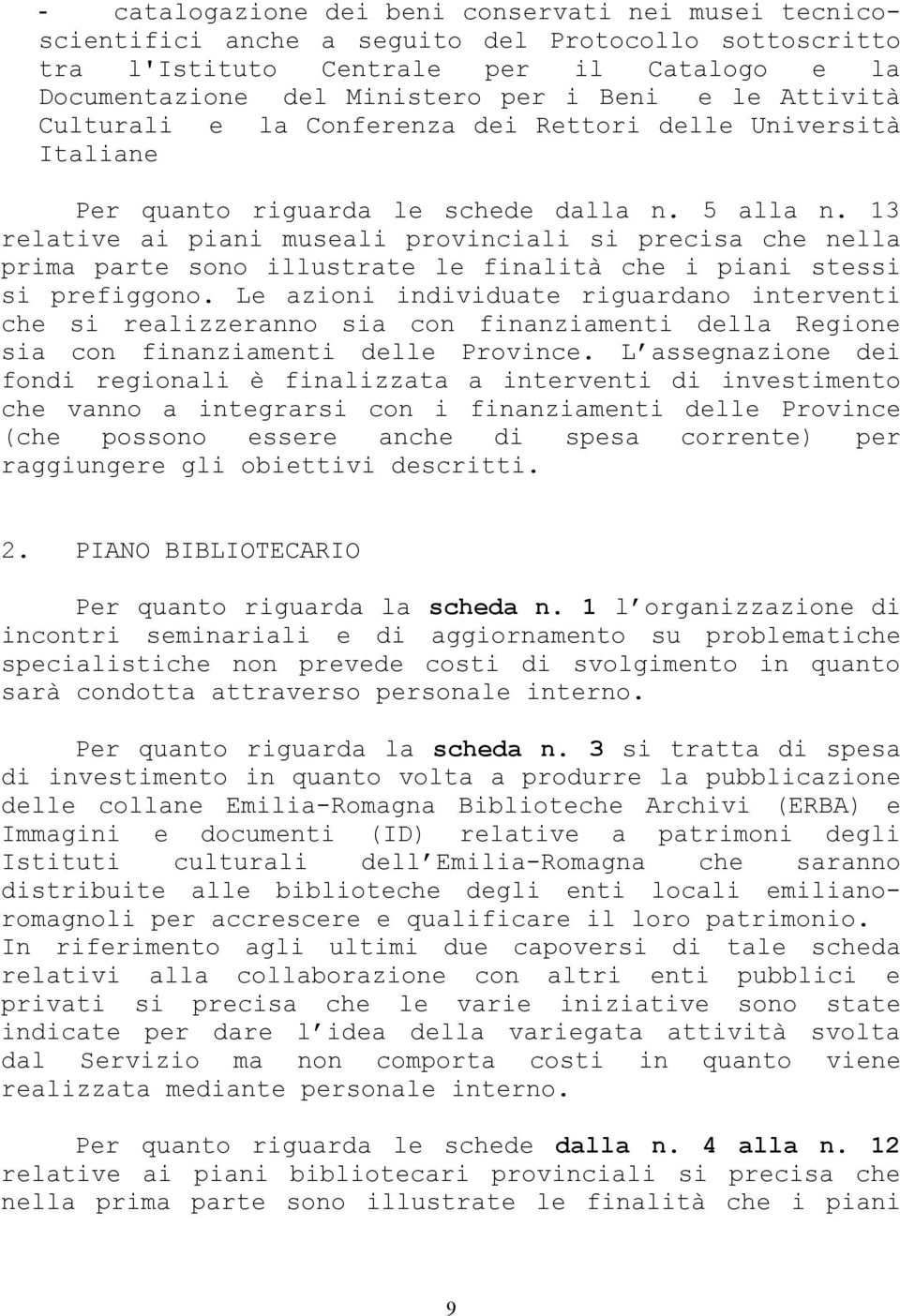 - catalogazione dei beni conservati nei musei tecnico-scientifici anche a seguito del Protocollo sottoscritto tra l'Istituto Centrale per il Catalogo e la Documentazione del Ministero per i Beni e le Attività Culturali e la Conferenza dei Rettori delle Università Italiane

Per quanto riguarda le schede dalla n. 5 alla n. 13 relative ai piani museali provinciali si precisa che nella prima parte sono illustrate le finalità che i piani stessi si prefiggono. Le azioni individuate riguardano interventi che si realizzeranno sia con finanziamenti della Regione sia con finanziamenti delle Province. L'assegnazione dei fondi regionali è finalizzata a interventi di investimento che vanno a integrarsi con i finanziamenti delle Province (che possono essere anche di spesa corrente) per raggiungere gli obiettivi descritti.

2. PIANO BIBLIOTECARIO

Per quanto riguarda la scheda n. 1 l'organizzazione di incontri seminariali e di aggiornamento su problematiche specialistiche non prevede costi di svolgimento in quanto sarà condotta attraverso personale interno.

Per quanto riguarda la scheda n. 3 si tratta di spesa di investimento in quanto volta a produrre la pubblicazione delle collane Emilia-Romagna Biblioteche Archivi (ERBA) e Immagini e documenti (ID) relative a patrimoni degli Istituti culturali dell'Emilia-Romagna che saranno distribuite alle biblioteche degli enti locali emiliano-romagnoli per accrescere e qualificare il loro patrimonio. In riferimento agli ultimi due capoversi di tale scheda relativi alla collaborazione con altri enti pubblici e privati si precisa che le varie iniziative sono state indicate per dare l'idea della variegata attività svolta dal Servizio ma non comporta costi in quanto viene realizzata mediante personale interno.

Per quanto riguarda le schede dalla n. 4 alla n. 12 relative ai piani bibliotecari provinciali si precisa che nella prima parte sono illustrate le finalità che i piani

9